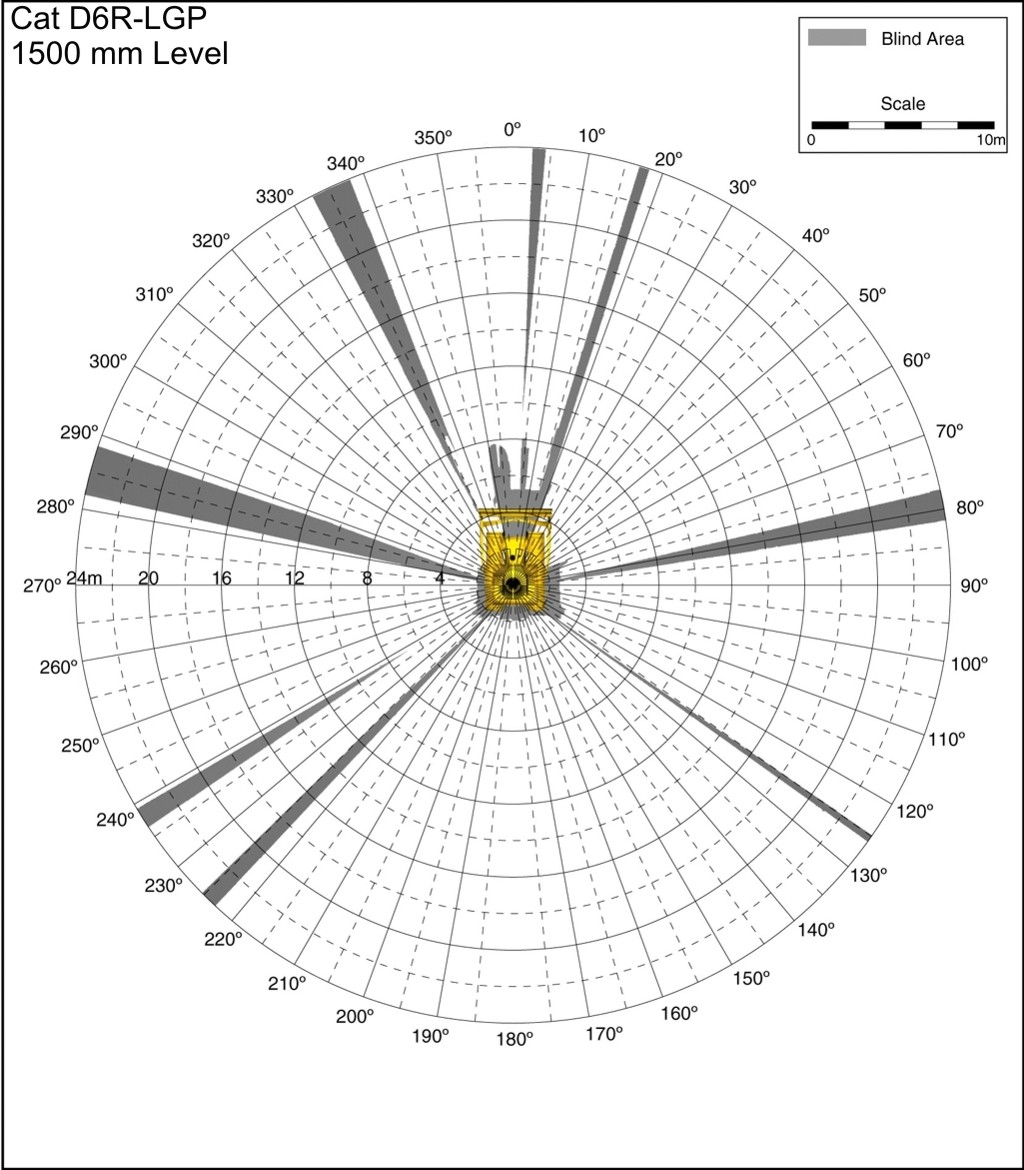 Cat D6R-LGP
1500 mm Level

Blind Area

Scale

0

10m

0°
10°
20°
30°
40°
50°
60°
70°
80°
90°
100°
110°
120°
130°
140°
150°
160°
170°
180°
190°
200°
210°
220°
230°
240°
250°
260°
270°
280°
290°
300°
310°
320°
330°
340°
350°

24m
20
16
12
8
4